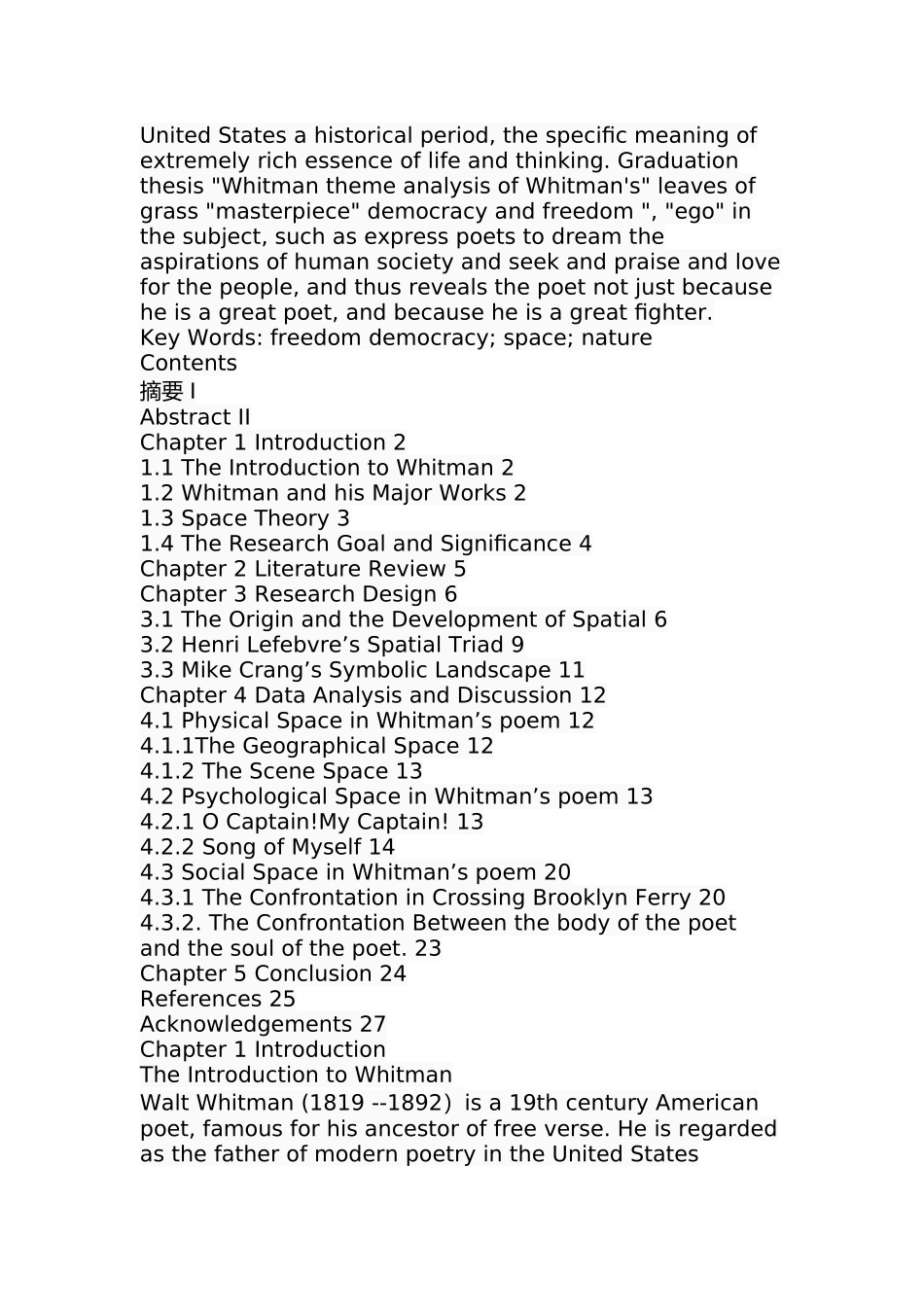 United States a historical period, the specific meaning of extremely rich essence of life and thinking. Graduation thesis "Whitman theme analysis of Whitman's" leaves of grass "masterpiece" democracy and freedom ", "ego" in the subject, such as express poets to dream the aspirations of human society and seek and praise and love for the people, and thus reveals the poet not just because he is a great poet, and because he is a great fighter.
Key Words: freedom democracy; space; nature
Contents
摘要 I
Abstract II
Chapter 1 Introduction 2
1.1 The Introduction to Whitman 2
1.2 Whitman and his Major Works 2
1.3 Space Theory 3
1.4 The Research Goal and Significance 4
Chapter 2 Literature Review 5
Chapter 3 Research Design 6
3.1 The Origin and the Development of Spatial 6
3.2 Henri Lefebvre’s Spatial Triad 9
3.3 Mike Crang’s Symbolic Landscape 11
Chapter 4 Data Analysis and Discussion 12
4.1 Physical Space in Whitman’s poem 12
4.1.1The Geographical Space 12
4.1.2 The Scene Space 13
4.2 Psychological Space in Whitman’s poem 13
4.2.1 O Captain!My Captain! 13
4.2.2 Song of Myself 14
4.3 Social Space in Whitman’s poem 20
4.3.1 The Confrontation in Crossing Brooklyn Ferry 20
4.3.2. The Confrontation Between the body of the poet and the soul of the poet. 23
Chapter 5 Conclusion 24
References 25
Acknowledgements 27
Chapter 1 Introduction
The Introduction to Whitman
Walt Whitman (1819 --1892) is a 19th century American poet, famous for his ancestor of free verse. He is regarded as the father of modern poetry in the United States